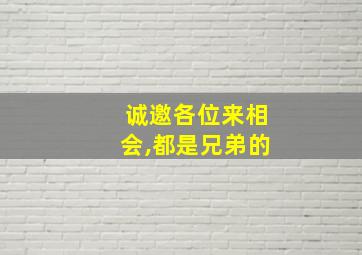 诚邀各位来相会,都是兄弟的